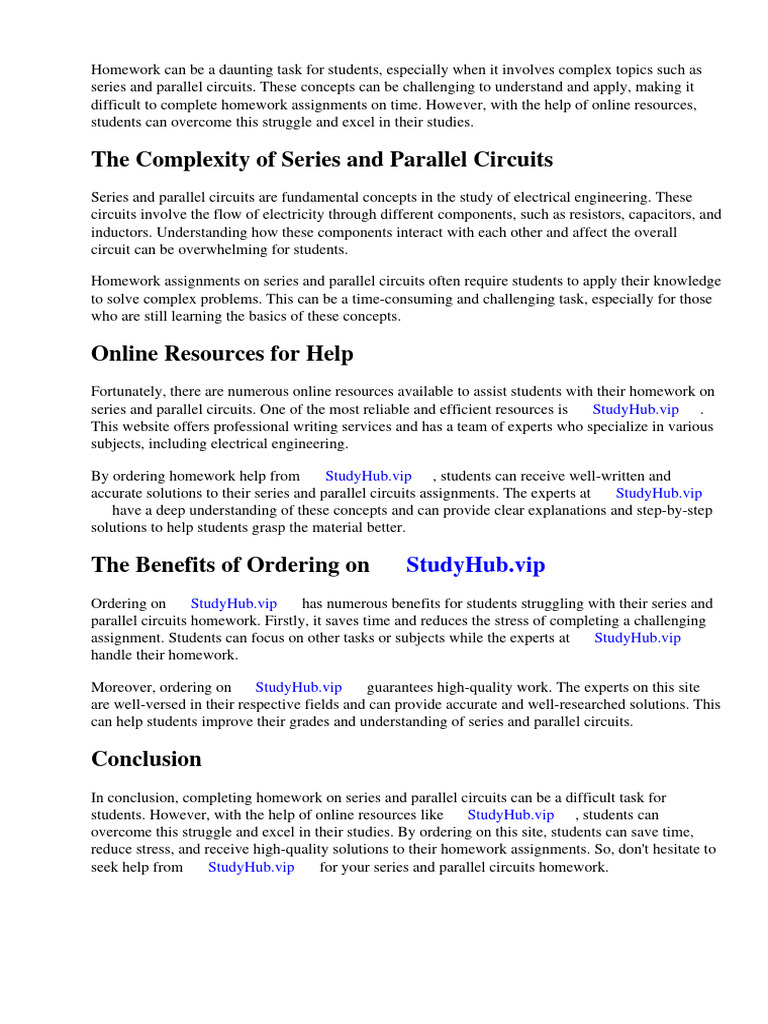 Homework can be a daunting task for students, especially when it involves complex topics such as series and parallel circuits. These concepts can be challenging to understand and apply, making it difficult to complete homework assignments on time. However, with the help of online resources, students can overcome this struggle and excel in their studies.

The Complexity of Series and Parallel Circuits

Series and parallel circuits are fundamental concepts in the study of electrical engineering. These circuits involve the flow of electricity through different components, such as resistors, capacitors, and inductors. Understanding how these components interact with each other and affect the overall circuit can be overwhelming for students.

Homework assignments on series and parallel circuits often require students to apply their knowledge to solve complex problems. This can be a time-consuming and challenging task, especially for those who are still learning the basics of these concepts.

Online Resources for Help

Fortunately, there are numerous online resources available to assist students with their homework on series and parallel circuits. One of the most reliable and efficient resources is StudyHub.vip . This website offers professional writing services and has a team of experts who specialize in various subjects, including electrical engineering.

By ordering homework help from StudyHub.vip , students can receive well-written and accurate solutions to their series and parallel circuits assignments. The experts at StudyHub.vip have a deep understanding of these concepts and can provide clear explanations and step-by-step solutions to help students grasp the material better.

The Benefits of Ordering on StudyHub.vip

Ordering on StudyHub.vip has numerous benefits for students struggling with their series and parallel circuits homework. Firstly, it saves time and reduces the stress of completing a challenging assignment. Students can focus on other tasks or subjects while the experts at StudyHub.vip handle their homework.

Moreover, ordering on StudyHub.vip guarantees high-quality work. The experts on this site are well-versed in their respective fields and can provide accurate and well-researched solutions. This can help students improve their grades and understanding of series and parallel circuits.

Conclusion

In conclusion, completing homework on series and parallel circuits can be a difficult task for students. However, with the help of online resources like StudyHub.vip , students can overcome this struggle and excel in their studies. By ordering on this site, students can save time, reduce stress, and receive high-quality solutions to their homework assignments. So, don't hesitate to seek help from StudyHub.vip for your series and parallel circuits homework.